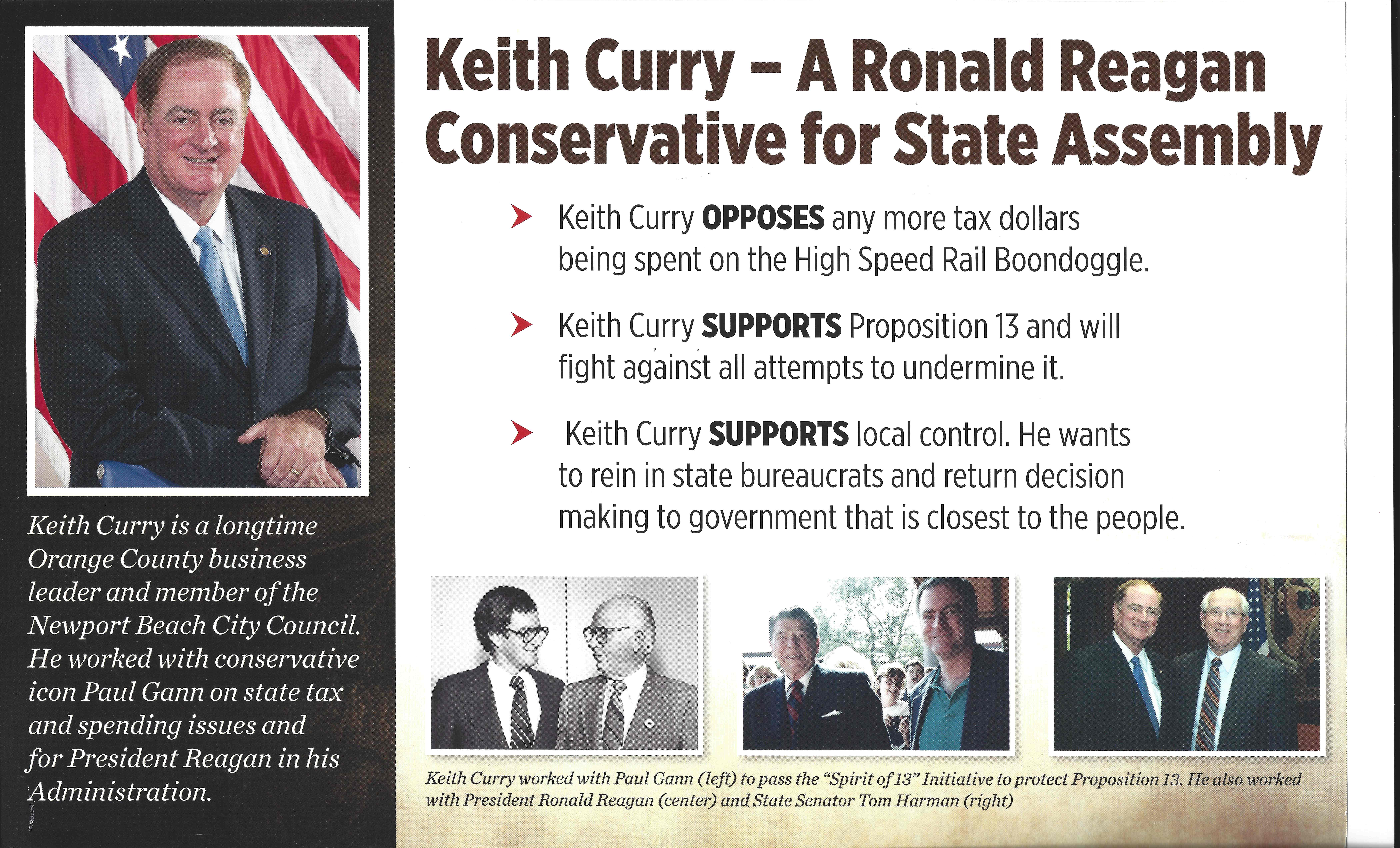 Keith Curry is a longtime Orange County business leader and member of the Newport Beach City Council. He worked with conservative icon Paul Gann on state tax and spending issues and for President Reagan in his Administration.

Keith Curry – A Ronald Reagan Conservative for State Assembly

➤ Keith Curry OPPOSES any more tax dollars being spent on the High Speed Rail Boondoggle.

➤ Keith Curry SUPPORTS Proposition 13 and will fight against all attempts to undermine it.

➤ Keith Curry SUPPORTS local control. He wants to rein in state bureaucrats and return decision making to government that is closest to the people.

Keith Curry worked with Paul Gann (left) to pass the "Spirit of 13" Initiative to protect Proposition 13. He also worked with President Ronald Reagan (center) and State Senator Tom Harman (right)